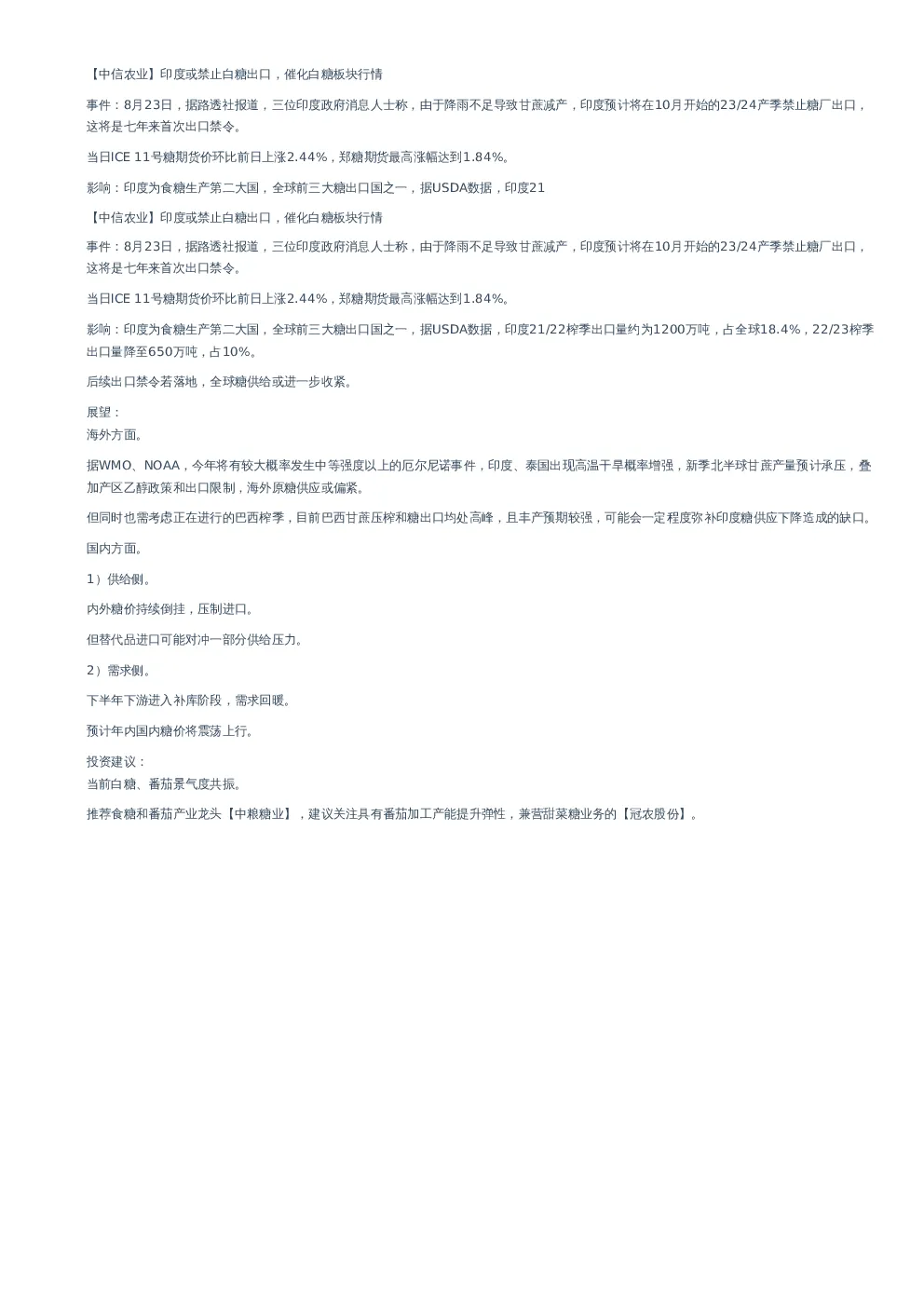 【中信农业】印度或禁止白糖出口，催化白糖板块行情

事件：8月23日，据路透社报道，三位印度政府消息人士称，由于降雨不足导致甘蔗减产，印度预计将在10月开始的23/24产季禁止糖厂出口，这将是七年来首次出口禁令。

当日ICE 11号糖期货价环比前日上涨2.44%，郑糖期货最高涨幅达到1.84%。

影响：印度为食糖生产第二大国，全球前三大糖出口国之一，据USDA数据，印度21

【中信农业】印度或禁止白糖出口，催化白糖板块行情

事件：8月23日，据路透社报道，三位印度政府消息人士称，由于降雨不足导致甘蔗减产，印度预计将在10月开始的23/24产季禁止糖厂出口，这将是七年来首次出口禁令。

当日ICE 11号糖期货价环比前日上涨2.44%，郑糖期货最高涨幅达到1.84%。

影响：印度为食糖生产第二大国，全球前三大糖出口国之一，据USDA数据，印度21/22榨季出口量约为1200万吨，占全球18.4%，22/23榨季出口量降至650万吨，占10%。

后续出口禁令若落地，全球糖供给或进一步收紧。

展望：
海外方面。

据WMO、NOAA，今年将有较大概率发生中等强度以上的厄尔尼诺事件，印度、泰国出现高温干旱概率增强，新季北半球甘蔗产量预计承压，叠加产区乙醇政策和出口限制，海外原糖供应或偏紧。

但同时也需考虑正在进行的巴西榨季，目前巴西甘蔗压榨和糖出口均处高峰，且丰产预期较强，可能会一定程度弥补印度糖供应下降造成的缺口。

国内方面。

1）供给侧。

内外糖价持续倒挂，压制进口。

但替代品进口可能对冲一部分供给压力。

2）需求侧。

下半年下游进入补库阶段，需求回暖。

预计年内国内糖价将震荡上行。

投资建议：
当前白糖、番茄景气度共振。

推荐食糖和番茄产业龙头【中粮糖业】，建议关注具有番茄加工产能提升弹性，兼营甜菜糖业务的【冠农股份】。